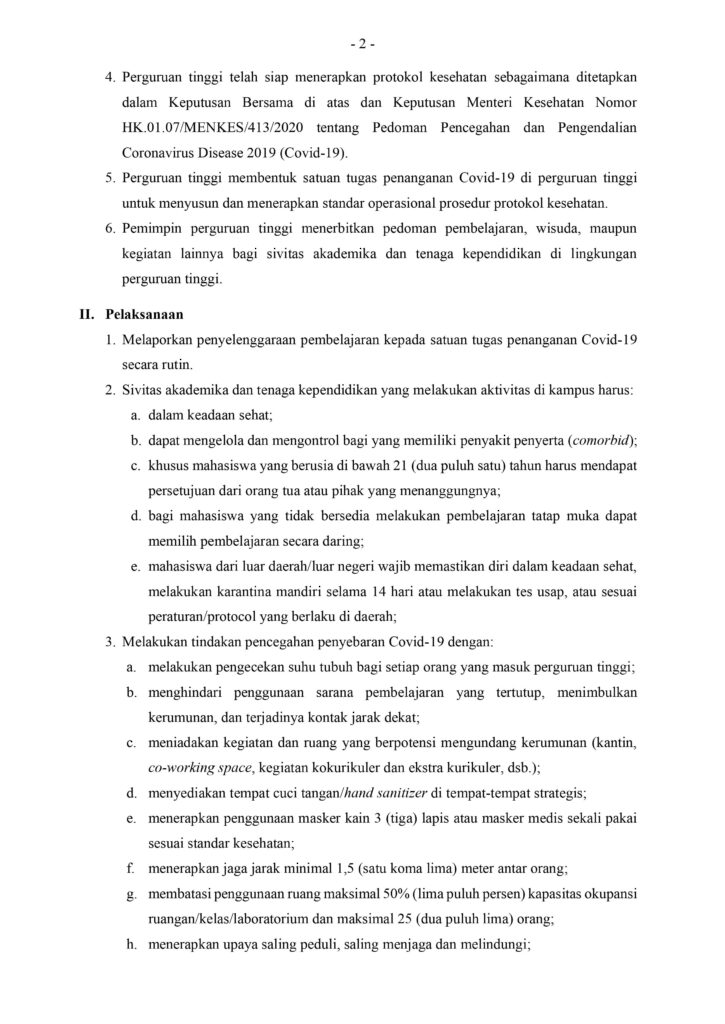 - 2 -

4. Perguruan tinggi telah siap menerapkan protokol kesehatan sebagaimana ditetapkan dalam Keputusan Bersama di atas dan Keputusan Menteri Kesehatan Nomor HK.01.07/MENKES/413/2020 tentang Pedoman Pencegahan dan Pengendalian Coronavirus Disease 2019 (Covid-19).

5. Perguruan tinggi membentuk satuan tugas penanganan Covid-19 di perguruan tinggi untuk menyusun dan menerapkan standar operasional prosedur protokol kesehatan.

6. Pemimpin perguruan tinggi menerbitkan pedoman pembelajaran, wisuda, maupun kegiatan lainnya bagi sivitas akademika dan tenaga kependidikan di lingkungan perguruan tinggi.

II. Pelaksanaan

1. Melaporkan penyelenggaraan pembelajaran kepada satuan tugas penanganan Covid-19 secara rutin.

2. Sivitas akademika dan tenaga kependidikan yang melakukan aktivitas di kampus harus:

a. dalam keadaan sehat;

b. dapat mengelola dan mengontrol bagi yang memiliki penyakit penyerta (comorbid);

c. khusus mahasiswa yang berusia di bawah 21 (dua puluh satu) tahun harus mendapat persetujuan dari orang tua atau pihak yang menanggungnya;

d. bagi mahasiswa yang tidak bersedia melakukan pembelajaran tatap muka dapat memilih pembelajaran secara daring;

e. mahasiswa dari luar daerah/luar negeri wajib memastikan diri dalam keadaan sehat, melakukan karantina mandiri selama 14 hari atau melakukan tes usap, atau sesuai peraturan/protocol yang berlaku di daerah;

3. Melakukan tindakan pencegahan penyebaran Covid-19 dengan:

a. melakukan pengecekan suhu tubuh bagi setiap orang yang masuk perguruan tinggi;

b. menghindari penggunaan sarana pembelajaran yang tertutup, menimbulkan kerumunan, dan terjadinya kontak jarak dekat;

c. meniadakan kegiatan dan ruang yang berpotensi mengundang kerumunan (kantin, co-working space, kegiatan kokurikuler dan ekstra kurikuler, dsb.);

d. menyediakan tempat cuci tangan/hand sanitizer di tempat-tempat strategis;

e. menerapkan penggunaan masker kain 3 (tiga) lapis atau masker medis sekali pakai sesuai standar kesehatan;

f. menerapkan jaga jarak minimal 1,5 (satu koma lima) meter antar orang;

g. membatasi penggunaan ruang maksimal 50% (lima puluh persen) kapasitas okupansi ruangan/kelas/laboratorium dan maksimal 25 (dua puluh lima) orang;

h. menerapkan upaya saling peduli, saling menjaga dan melindungi;